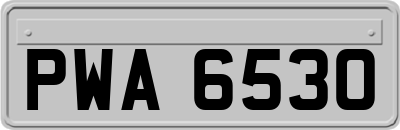 PWA 6530